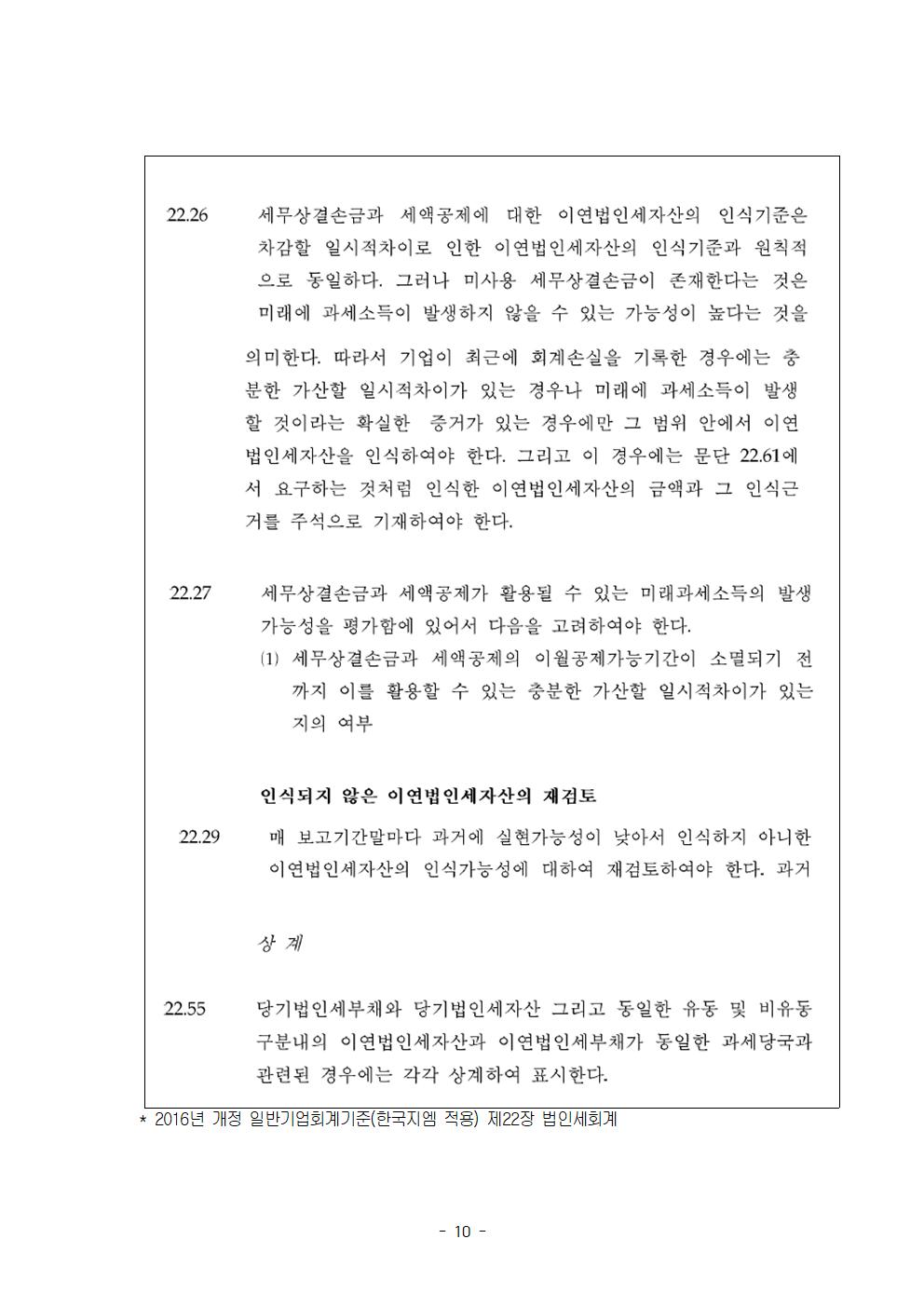 22.26 세무상결손금과 세액공제에 대한 이연법인세자산의 인식기준은 차감할 일시적차이로 인한 이연법인세자산의 인식기준과 원칙적으로 동일하다. 그러나 미사용 세무상결손금이 존재한다는 것은 미래에 과세소득이 발생하지 않을 수 있는 가능성이 높다는 것을

의미한다. 따라서 기업이 최근에 회계손실을 기록한 경우에는 충분한 가산할 일시적차이가 있는 경우나 미래에 과세소득이 발생할 것이라는 확실한 증거가 있는 경우에만 그 범위 안에서 이연법인세자산을 인식하여야 한다. 그리고 이 경우에는 문단 22.61에서 요구하는 것처럼 인식한 이연법인세자산의 금액과 그 인식근거를 주석으로 기재하여야 한다.

22.27 세무상결손금과 세액공제가 활용될 수 있는 미래과세소득의 발생가능성을 평가함에 있어서 다음을 고려하여야 한다.
(1) 세무상결손금과 세액공제의 이월공제가능기간이 소멸되기 전까지 이를 활용할 수 있는 충분한 가산할 일시적차이가 있는지의 여부

인식되지 않은 이연법인세자산의 재검토

22.29 매 보고기간말마다 과거에 실현가능성이 낮아서 인식하지 아니한 이연법인세자산의 인식가능성에 대하여 재검토하여야 한다. 과거

상 계

22.55 당기법인세부채와 당기법인세자산 그리고 동일한 유동 및 비유동 구분내의 이연법인세자산과 이연법인세부채가 동일한 과세당국과 관련된 경우에는 각각 상계하여 표시한다.

* 2016년 개정 일반기업회계기준(한국지엠 적용) 제22장 법인세회계

- 10 -